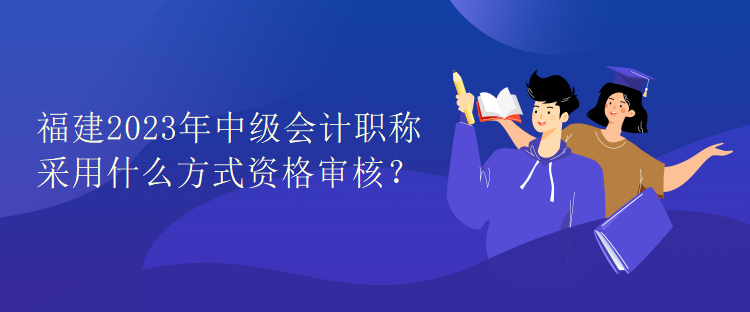 福建2023年中级会计职称采用什么方式资格审核？